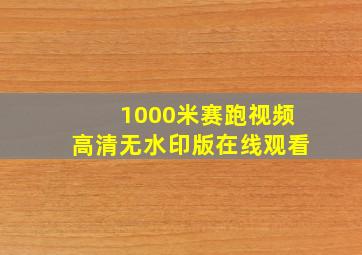 1000米赛跑视频
高清无水印版在线观看